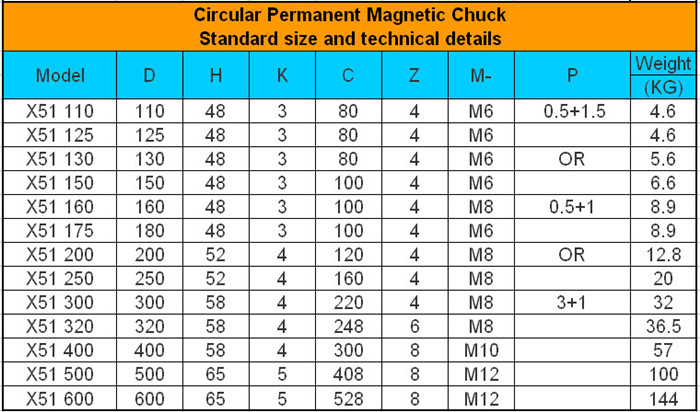 Circular Permanent Magnetic Chuck
Standard size and technical details

| Model | D | H | K | C | Z | M- | P | Weight (KG) |
|---|---|---|---|---|---|---|---|---|
| X51 110 | 110 | 48 | 3 | 80 | 4 | M6 | 0.5+1.5 | 4.6 |
| X51 125 | 125 | 48 | 3 | 80 | 4 | M6 | | 4.6 |
| X51 130 | 130 | 48 | 3 | 80 | 4 | M6 | OR | 5.6 |
| X51 150 | 150 | 48 | 3 | 100 | 4 | M6 | | 6.6 |
| X51 160 | 160 | 48 | 3 | 100 | 4 | M8 | 0.5+1 | 8.9 |
| X51 175 | 180 | 48 | 3 | 100 | 4 | M6 | | 8.9 |
| X51 200 | 200 | 52 | 4 | 120 | 4 | M8 | OR | 12.8 |
| X51 250 | 250 | 52 | 4 | 160 | 4 | M8 | | 20 |
| X51 300 | 300 | 58 | 4 | 220 | 4 | M8 | 3+1 | 32 |
| X51 320 | 320 | 58 | 4 | 248 | 6 | M8 | | 36.5 |
| X51 400 | 400 | 58 | 4 | 300 | 8 | M10 | | 57 |
| X51 500 | 500 | 65 | 5 | 408 | 8 | M12 | | 100 |
| X51 600 | 600 | 65 | 5 | 528 | 8 | M12 | | 144 |